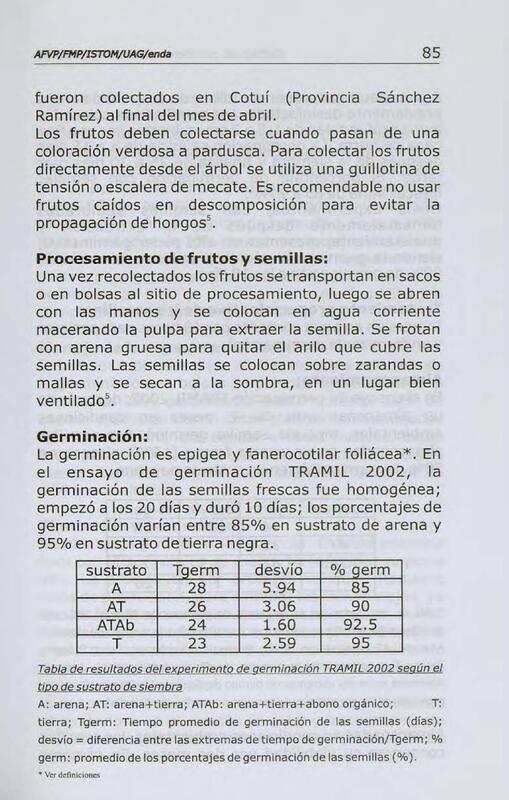 AFVP/FMP/ISTOM/UAG/enda 85

fueron colectados en Cotuí (Provincia Sánchez Ramírez) al final del mes de abril.
Los frutos deben colectarse cuando pasan de una coloración verdosa a pardusca. Para colectar los frutos directamente desde el árbol se utiliza una guillotina de tensión o escalera de mecate. Es recomendable no usar frutos caídos en descomposición para evitar la propagación de hongos$^5$.

Procesamiento de frutos y semillas:
Una vez recolectados los frutos se transportan en sacos o en bolsas al sitio de procesamiento, luego se abren con las manos y se colocan en agua corriente macerando la pulpa para extraer la semilla. Se frotan con arena gruesa para quitar el arilo que cubre las semillas. Las semillas se colocan sobre zarandas o mallas y se secan a la sombra, en un lugar bien ventilado$^5$.

Germinación:
La germinación es epigea y fanerocotilar foliácea*. En el ensayo de germinación TRAMIL 2002, la germinación de las semillas frescas fue homogénea; empezó a los 20 días y duró 10 días; los porcentajes de germinación varían entre 85% en sustrato de arena y 95% en sustrato de tierra negra.

| sustrato | Tgerm | desvío | % germ |
|---|---|---|---|
| A | 28 | 5.94 | 85 |
| AT | 26 | 3.06 | 90 |
| ATAb | 24 | 1.60 | 92.5 |
| T | 23 | 2.59 | 95 |

Tabla de resultados del experimento de germinación TRAMIL 2002 según el tipo de sustrato de siembra
A: arena; AT: arena+tierra; ATAb: arena+tierra+abono orgánico; T: tierra; Tgerm: Tiempo promedio de germinación de las semillas (días); desvío = diferencia entre las extremas de tiempo de germinación/Tgerm; % germ: promedio de los porcentajes de germinación de las semillas (%).
* Ver definiciones